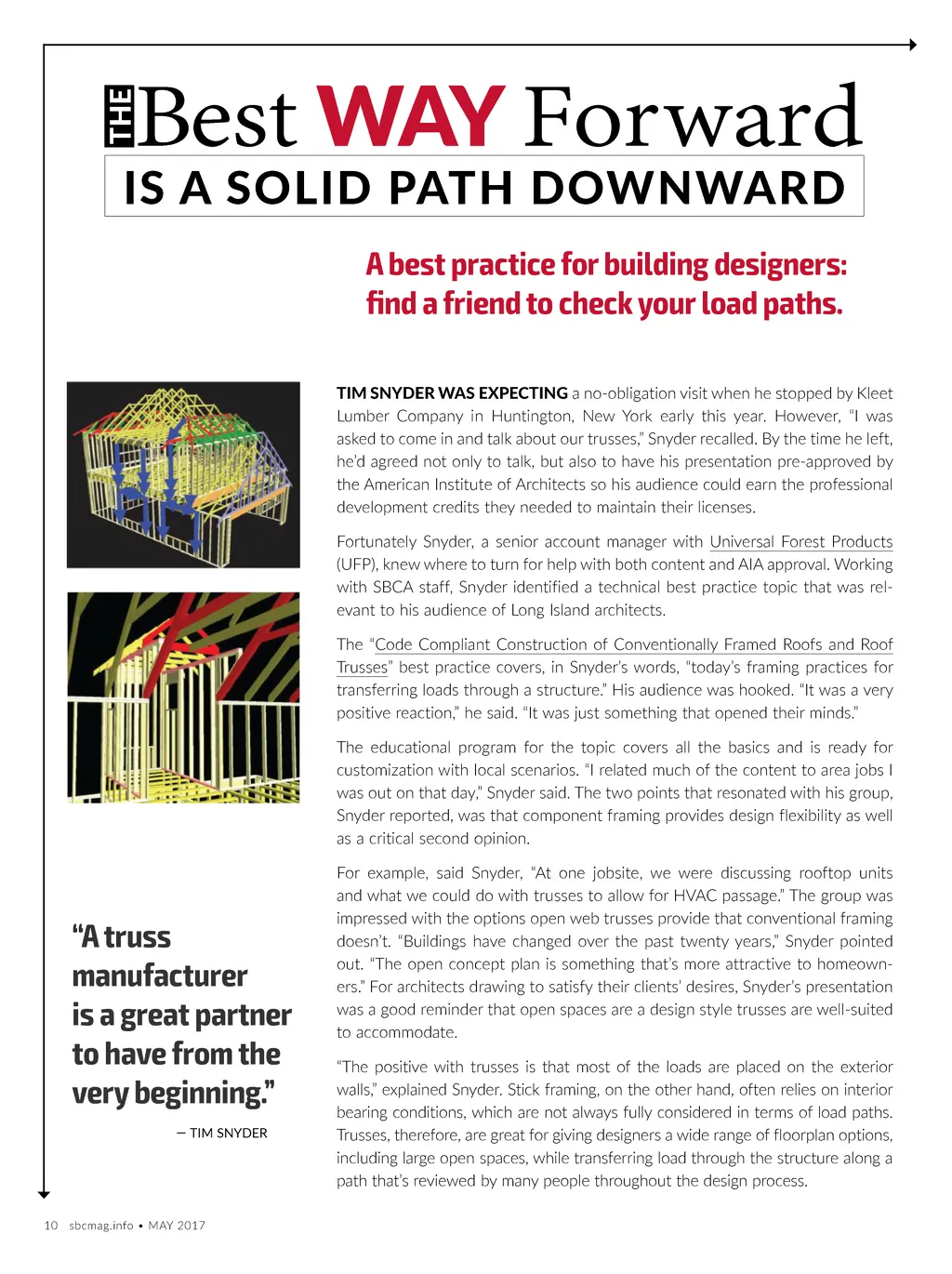 THE Best WAY Forward

IS A SOLID PATH DOWNWARD

A best practice for building designers: find a friend to check your load paths.

TIM SNYDER WAS EXPECTING a no-obligation visit when he stopped by Kleet Lumber Company in Huntington, New York early this year. However, "I was asked to come in and talk about our trusses," Snyder recalled. By the time he left, he'd agreed not only to talk, but also to have his presentation pre-approved by the American Institute of Architects so his audience could earn the professional development credits they needed to maintain their licenses.

Fortunately Snyder, a senior account manager with Universal Forest Products (UFP), knew where to turn for help with both content and AIA approval. Working with SBCA staff, Snyder identified a technical best practice topic that was relevant to his audience of Long Island architects.

The "Code Compliant Construction of Conventionally Framed Roofs and Roof Trusses" best practice covers, in Snyder's words, "today's framing practices for transferring loads through a structure." His audience was hooked. "It was a very positive reaction," he said. "It was just something that opened their minds."

The educational program for the topic covers all the basics and is ready for customization with local scenarios. "I related much of the content to area jobs I was out on that day," Snyder said. The two points that resonated with his group, Snyder reported, was that component framing provides design flexibility as well as a critical second opinion.

For example, said Snyder, "At one jobsite, we were discussing rooftop units and what we could do with trusses to allow for HVAC passage." The group was impressed with the options open web trusses provide that conventional framing doesn't. "Buildings have changed over the past twenty years," Snyder pointed out. "The open concept plan is something that's more attractive to homeowners." For architects drawing to satisfy their clients' desires, Snyder's presentation was a good reminder that open spaces are a design style trusses are well-suited to accommodate.

"The positive with trusses is that most of the loads are placed on the exterior walls," explained Snyder. Stick framing, on the other hand, often relies on interior bearing conditions, which are not always fully considered in terms of load paths. Trusses, therefore, are great for giving designers a wide range of floorplan options, including large open spaces, while transferring load through the structure along a path that's reviewed by many people throughout the design process.

"A truss manufacturer is a great partner to have from the very beginning."

— TIM SNYDER

10 sbcmag.info • MAY 2017